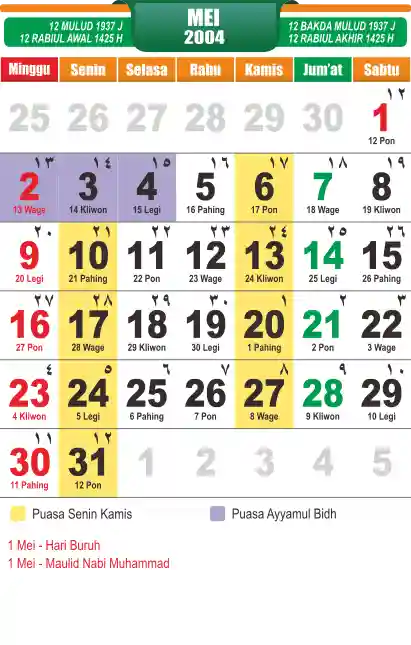 12 MULUD 1937 J
12 RABIUL AWAL 1425 H

MEI
2004

12 BAKDA MULUD 1937 J
12 RABIUL AKHIR 1425 H

| Minggu | Senin | Selasa | Rabu | Kamis | Jum'at | Sabtu |
|---|---|---|---|---|---|---|
| 25 | 26 | 27 | 28 | 29 | 30 | ١٢ 1 12 Pon |
| ١٣ 2 13 Wage | ١٤ 3 14 Kliwon | ١٥ 4 15 Legi | ١٦ 5 16 Pahing | ١٧ 6 17 Pon | ١٨ 7 18 Wage | ١٩ 8 19 Kliwon |
| ٢٠ 9 20 Legi | ٢١ 10 21 Pahing | ٢٢ 11 22 Pon | ٢٣ 12 23 Wage | ٢٤ 13 24 Kliwon | ٢٥ 14 25 Legi | ٢٦ 15 26 Pahing |
| ٢٧ 16 27 Pon | ٢٨ 17 28 Wage | ٢٩ 18 29 Kliwon | ٣٠ 19 30 Legi | ١ 20 1 Pahing | ٢ 21 2 Pon | ٣ 22 3 Wage |
| ٤ 23 4 Kliwon | ٥ 24 5 Legi | ٦ 25 6 Pahing | ٧ 26 7 Pon | ٨ 27 8 Wage | ٩ 28 9 Kliwon | ١٠ 29 10 Legi |
| ١١ 30 11 Pahing | ١٢ 31 12 Pon | 1 | 2 | 3 | 4 | 5 |

Puasa Senin Kamis

Puasa Ayyamul Bidh

1 Mei - Hari Buruh
1 Mei - Maulid Nabi Muhammad